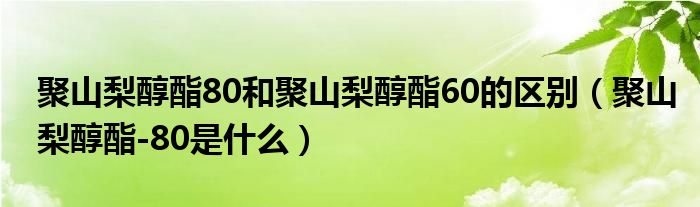 聚山梨醇酯80和聚山梨醇酯60的区别（聚山梨醇酯-80是什么）